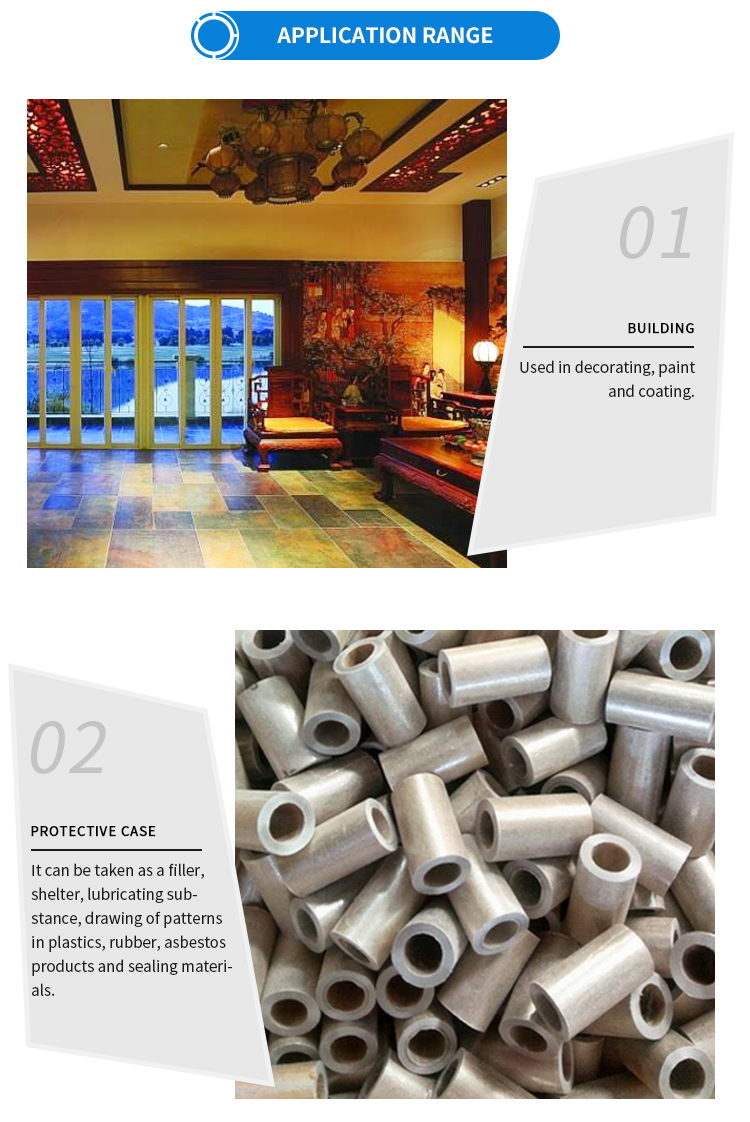 APPLICATION RANGE

01

BUILDING

Used in decorating, paint and coating.

02

PROTECTIVE CASE

It can be taken as a filler, shelter, lubricating substance, drawing of patterns in plastics, rubber, asbestos products and sealing materials.